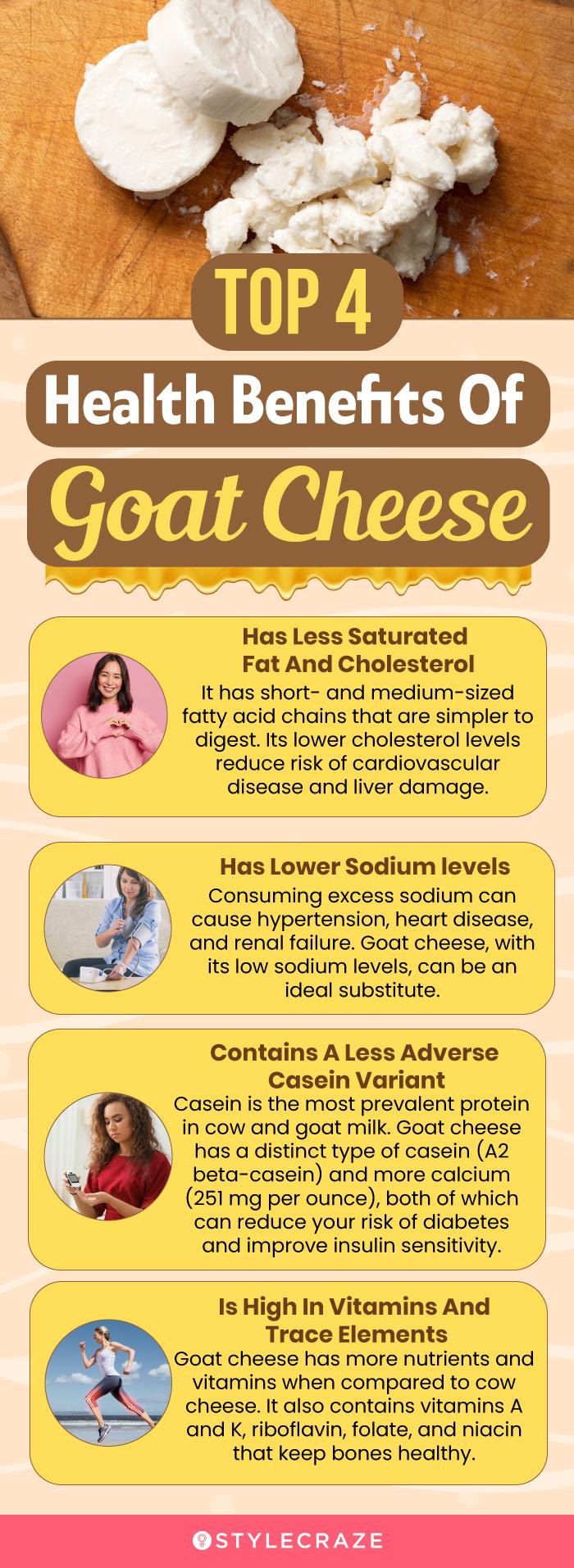 TOP 4

Health Benefits Of

Goat Cheese

Has Less Saturated Fat And Cholesterol

It has short- and medium-sized fatty acid chains that are simpler to digest. Its lower cholesterol levels reduce risk of cardiovascular disease and liver damage.

Has Lower Sodium levels

Consuming excess sodium can cause hypertension, heart disease, and renal failure. Goat cheese, with its low sodium levels, can be an ideal substitute.

Contains A Less Adverse Casein Variant

Casein is the most prevalent protein in cow and goat milk. Goat cheese has a distinct type of casein (A2 beta-casein) and more calcium (251 mg per ounce), both of which can reduce your risk of diabetes and improve insulin sensitivity.

Is High In Vitamins And Trace Elements

Goat cheese has more nutrients and vitamins when compared to cow cheese. It also contains vitamins A and K, riboflavin, folate, and niacin that keep bones healthy.

STYLECRAZE